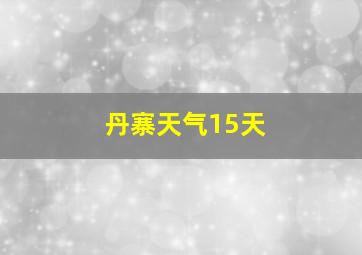 丹寨天气15天